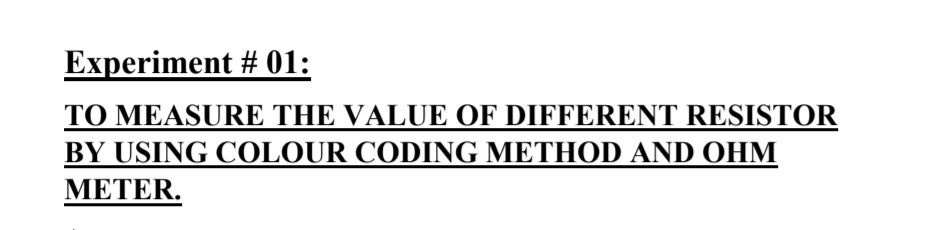 Experiment # 01:

TO MEASURE THE VALUE OF DIFFERENT RESISTOR BY USING COLOUR CODING METHOD AND OHM METER.